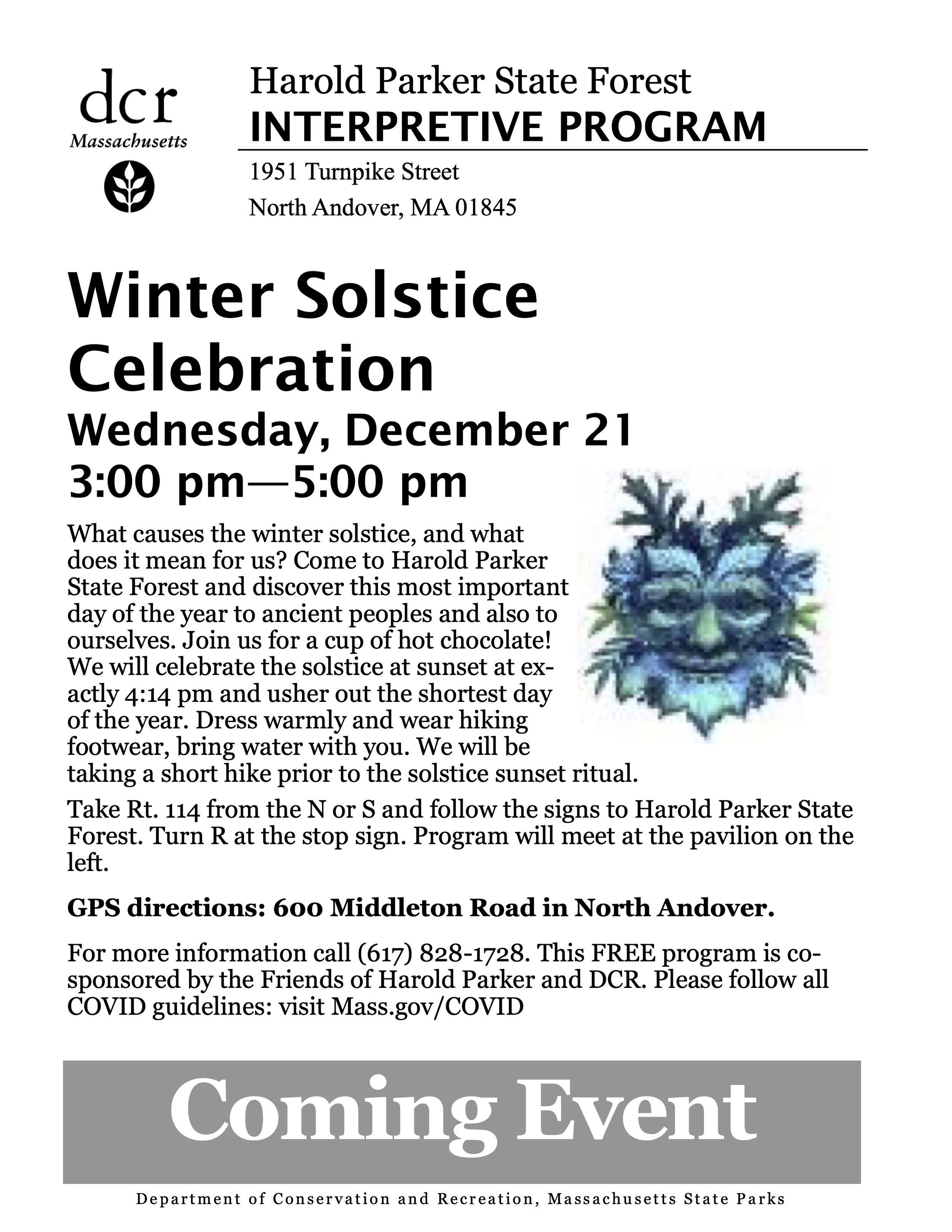 dcr
Massachusetts

Harold Parker State Forest
INTERPRETIVE PROGRAM

1951 Turnpike Street
North Andover, MA 01845

Winter Solstice Celebration

Wednesday, December 21
3:00 pm—5:00 pm

What causes the winter solstice, and what does it mean for us? Come to Harold Parker State Forest and discover this most important day of the year to ancient peoples and also to ourselves. Join us for a cup of hot chocolate! We will celebrate the solstice at sunset at exactly 4:14 pm and usher out the shortest day of the year. Dress warmly and wear hiking footwear, bring water with you. We will be taking a short hike prior to the solstice sunset ritual.

Take Rt. 114 from the N or S and follow the signs to Harold Parker State Forest. Turn R at the stop sign. Program will meet at the pavilion on the left.

GPS directions: 600 Middleton Road in North Andover.

For more information call (617) 828-1728. This FREE program is co-sponsored by the Friends of Harold Parker and DCR. Please follow all COVID guidelines: visit Mass.gov/COVID

Coming Event

Department of Conservation and Recreation, Massachusetts State Parks